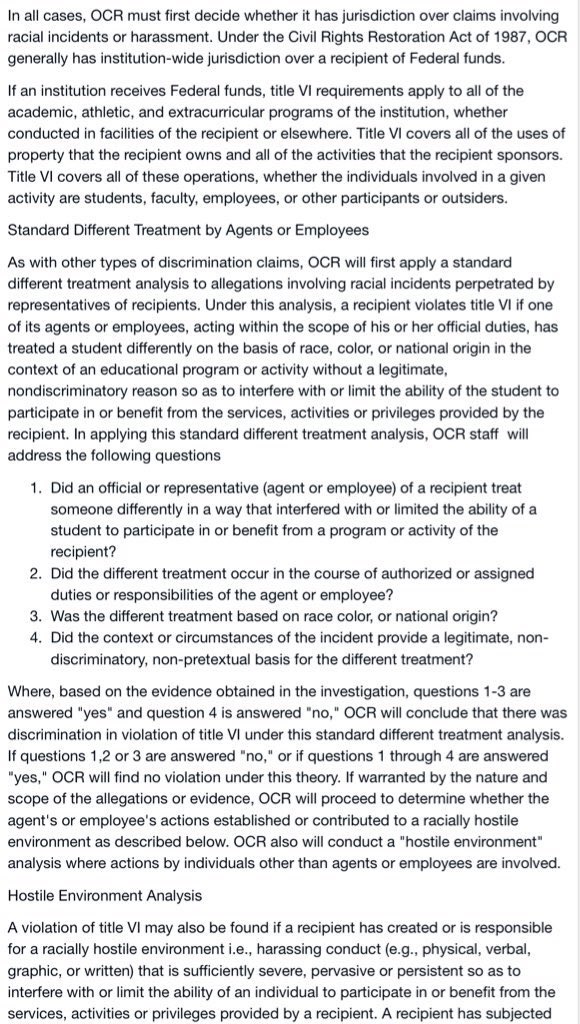 In all cases, OCR must first decide whether it has jurisdiction over claims involving racial incidents or harassment. Under the Civil Rights Restoration Act of 1987, OCR generally has institution-wide jurisdiction over a recipient of Federal funds.

If an institution receives Federal funds, title VI requirements apply to all of the academic, athletic, and extracurricular programs of the institution, whether conducted in facilities of the recipient or elsewhere. Title VI covers all of the uses of property that the recipient owns and all of the activities that the recipient sponsors. Title VI covers all of these operations, whether the individuals involved in a given activity are students, faculty, employees, or other participants or outsiders.

Standard Different Treatment by Agents or Employees

As with other types of discrimination claims, OCR will first apply a standard different treatment analysis to allegations involving racial incidents perpetrated by representatives of recipients. Under this analysis, a recipient violates title VI if one of its agents or employees, acting within the scope of his or her official duties, has treated a student differently on the basis of race, color, or national origin in the context of an educational program or activity without a legitimate, nondiscriminatory reason so as to interfere with or limit the ability of the student to participate in or benefit from the services, activities or privileges provided by the recipient. In applying this standard different treatment analysis, OCR staff will address the following questions

1. Did an official or representative (agent or employee) of a recipient treat someone differently in a way that interfered with or limited the ability of a student to participate in or benefit from a program or activity of the recipient?
2. Did the different treatment occur in the course of authorized or assigned duties or responsibilities of the agent or employee?
3. Was the different treatment based on race color, or national origin?
4. Did the context or circumstances of the incident provide a legitimate, non-discriminatory, non-pretextual basis for the different treatment?

Where, based on the evidence obtained in the investigation, questions 1-3 are answered "yes" and question 4 is answered "no," OCR will conclude that there was discrimination in violation of title VI under this standard different treatment analysis. If questions 1,2 or 3 are answered "no," or if questions 1 through 4 are answered "yes," OCR will find no violation under this theory. If warranted by the nature and scope of the allegations or evidence, OCR will proceed to determine whether the agent's or employee's actions established or contributed to a racially hostile environment as described below. OCR also will conduct a "hostile environment" analysis where actions by individuals other than agents or employees are involved.

Hostile Environment Analysis

A violation of title VI may also be found if a recipient has created or is responsible for a racially hostile environment i.e., harassing conduct (e.g., physical, verbal, graphic, or written) that is sufficiently severe, pervasive or persistent so as to interfere with or limit the ability of an individual to participate in or benefit from the services, activities or privileges provided by a recipient. A recipient has subjected